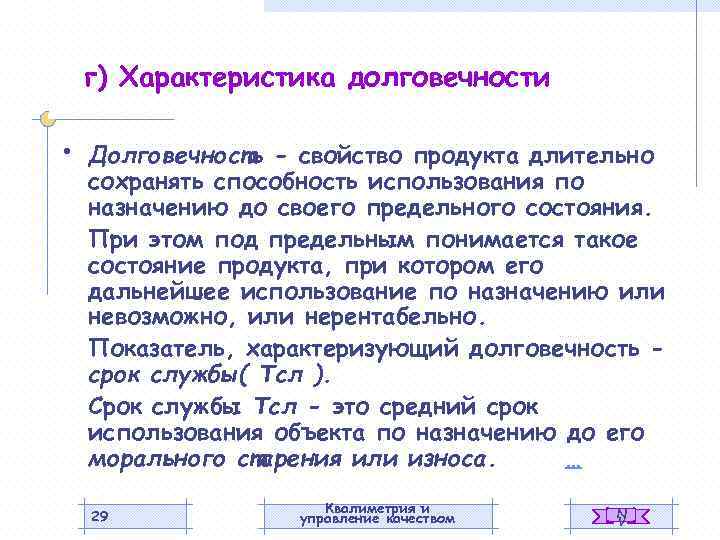 г) Характеристика долговечности

• Долговечность - свойство продукта длительно сохранять способность использования по назначению до своего предельного состояния.

При этом под предельным понимается такое состояние продукта, при котором его дальнейшее использование по назначению или невозможно, или нерентабельно.

Показатель, характеризующий долговечность - срок службы( Тсл ).

Срок службы Тсл - это средний срок использования объекта по назначению до его морального старения или износа.

29

Квалиметрия и управление качеством